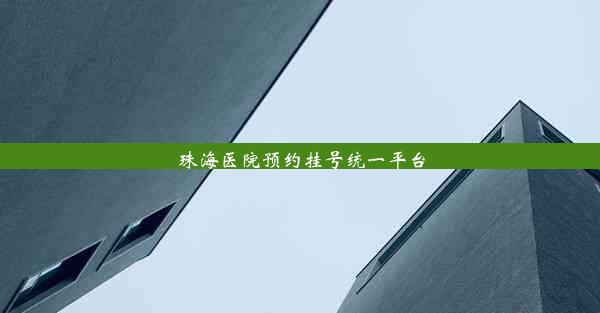 珠海医院预约挂号统一平台